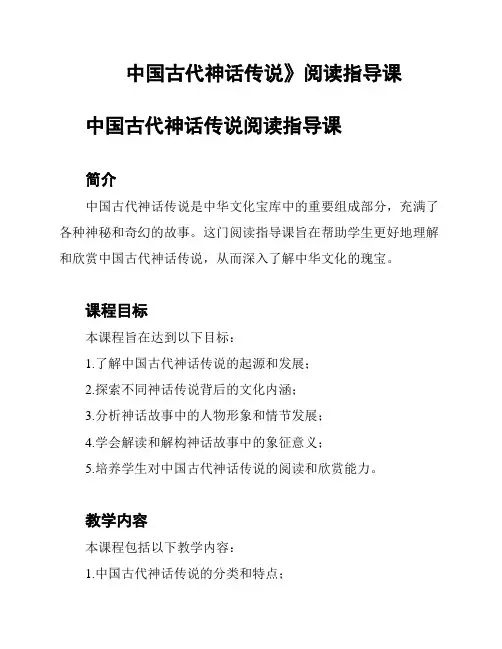 中国古代神话传说》阅读指导课

中国古代神话传说阅读指导课

简介

中国古代神话传说是中华文化宝库中的重要组成部分，充满了各种神秘和奇幻的故事。这门阅读指导课旨在帮助学生更好地理解和欣赏中国古代神话传说，从而深入了解中华文化的瑰宝。

课程目标

本课程旨在达到以下目标：

1.了解中国古代神话传说的起源和发展；

2.探索不同神话传说背后的文化内涵；

3.分析神话故事中的人物形象和情节发展；

4.学会解读和解构神话故事中的象征意义；

5.培养学生对中国古代神话传说的阅读和欣赏能力。

教学内容

本课程包括以下教学内容：

1.中国古代神话传说的分类和特点；